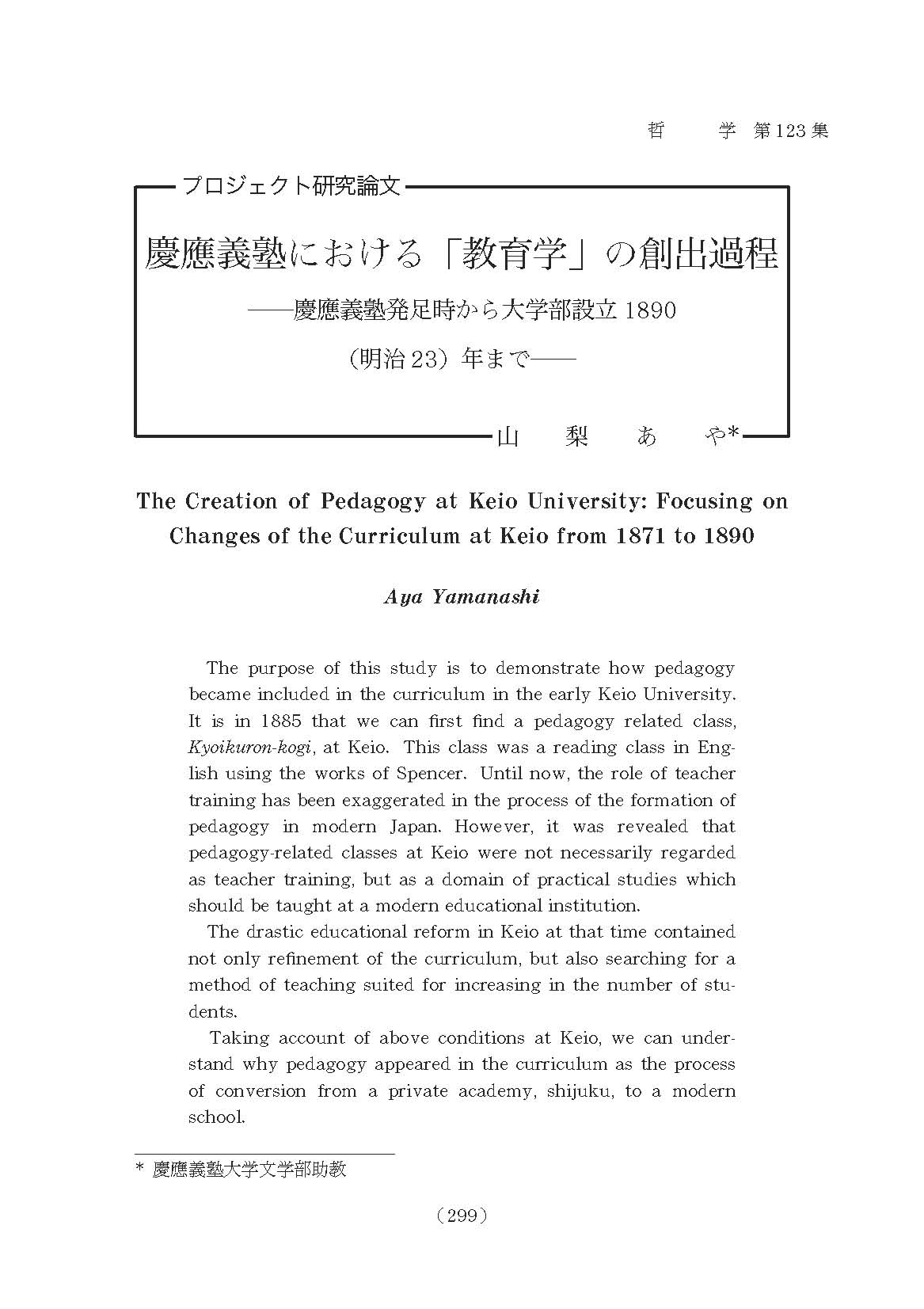 哲　学　第123集

プロジェクト研究論文

慶應義塾における「教育学」の創出過程
——慶應義塾発足時から大学部設立 1890（明治 23）年まで——

山　梨　あ　や*

The Creation of Pedagogy at Keio University: Focusing on Changes of the Curriculum at Keio from 1871 to 1890

Aya Yamanashi

The purpose of this study is to demonstrate how pedagogy became included in the curriculum in the early Keio University. It is in 1885 that we can first find a pedagogy related class, Kyoikuron-kogi, at Keio. This class was a reading class in English using the works of Spencer. Until now, the role of teacher training has been exaggerated in the process of the formation of pedagogy in modern Japan. However, it was revealed that pedagogy-related classes at Keio were not necessarily regarded as teacher training, but as a domain of practical studies which should be taught at a modern educational institution.

The drastic educational reform in Keio at that time contained not only refinement of the curriculum, but also searching for a method of teaching suited for increasing in the number of students.

Taking account of above conditions at Keio, we can understand why pedagogy appeared in the curriculum as the process of conversion from a private academy, shijuku, to a modern school.

* 慶應義塾大学文学部助教

（299）